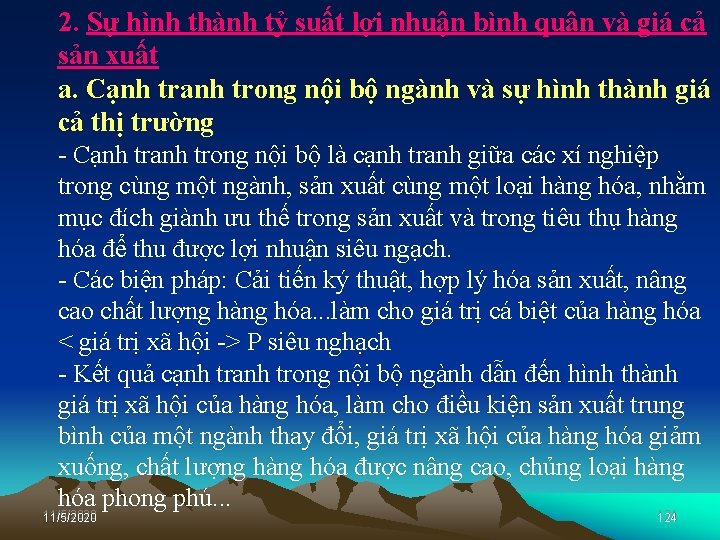 2. Sự hình thành tỷ suất lợi nhuận bình quân và giá cả sản xuất

a. Cạnh tranh trong nội bộ ngành và sự hình thành giá cả thị trường

- Cạnh tranh trong nội bộ là cạnh tranh giữa các xí nghiệp trong cùng một ngành, sản xuất cùng một loại hàng hóa, nhằm mục đích giành ưu thế trong sản xuất và trong tiêu thụ hàng hóa để thu được lợi nhuận siêu ngạch.

- Các biện pháp: Cải tiến kỹ thuật, hợp lý hóa sản xuất, nâng cao chất lượng hàng hóa...làm cho giá trị cá biệt của hàng hóa < giá trị xã hội -> P siêu nghạch

- Kết quả cạnh tranh trong nội bộ ngành dẫn đến hình thành giá trị xã hội của hàng hóa, làm cho điều kiện sản xuất trung bình của một ngành thay đổi, giá trị xã hội của hàng hóa giảm xuống, chất lượng hàng hóa được nâng cao, chủng loại hàng hóa phong phú...

11/5/2020

124